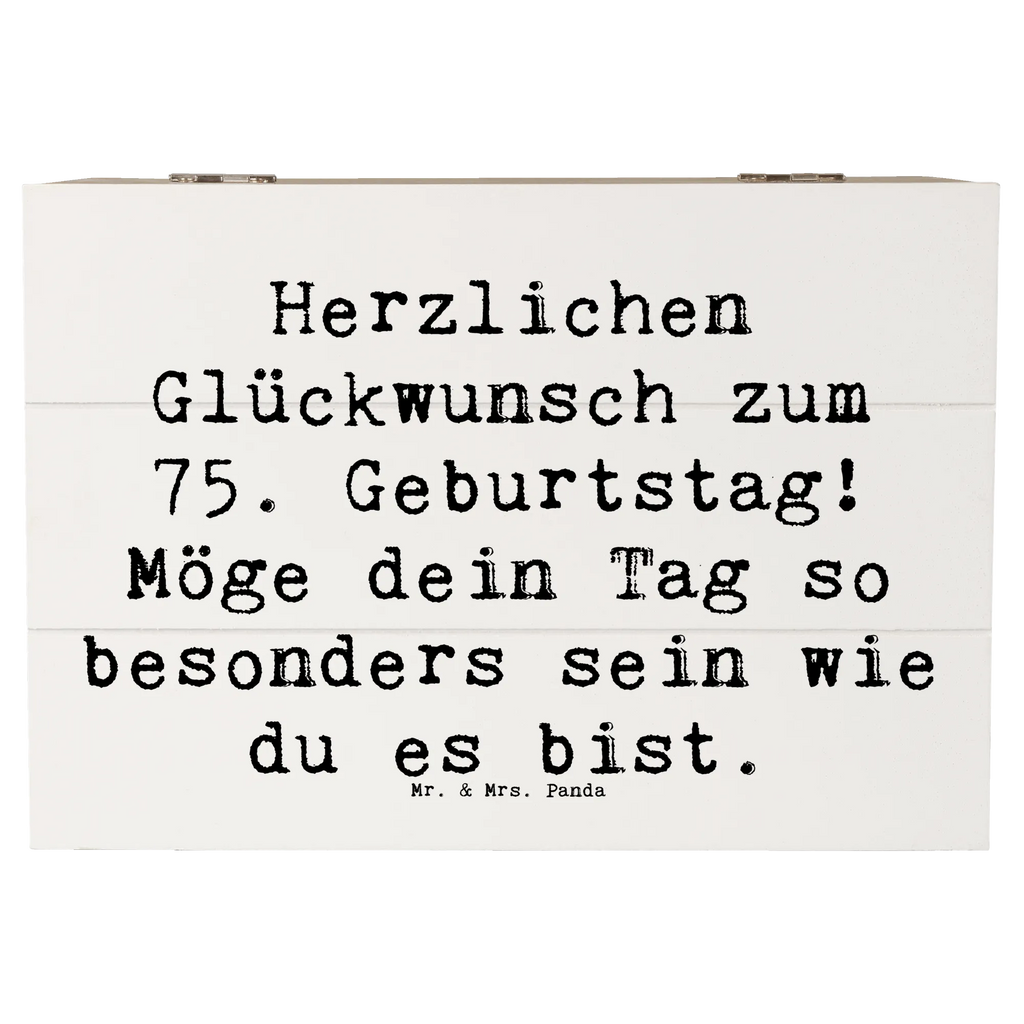 Herzlichen Glückwunsch zum 75. Geburtstag! Möge dein Tag so besonders sein wie du es bist.

Mr. & Mrs. Panda